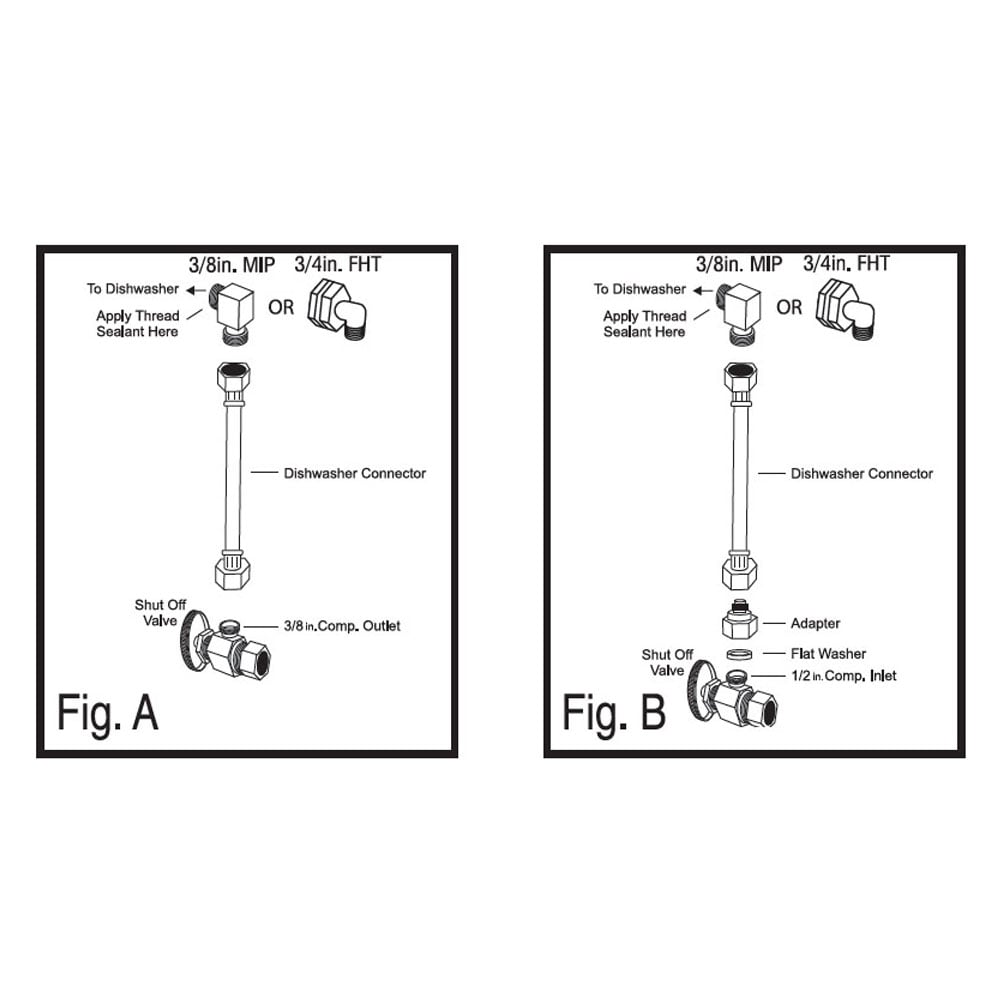 3/8in. MIP 3/4in. FHT

To Dishwasher

Apply Thread Sealant Here

OR

Dishwasher Connector

Shut Off Valve

3/8 in. Comp. Outlet

Fig. A

3/8in. MIP 3/4in. FHT

To Dishwasher

Apply Thread Sealant Here

OR

Dishwasher Connector

Adapter

Flat Washer

Shut Off Valve

1/2 in. Comp. Inlet

Fig. B